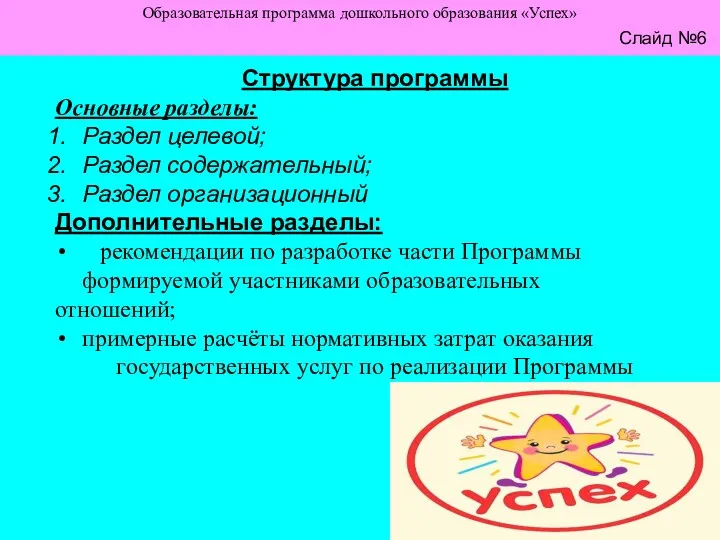 Образовательная программа дошкольного образования «Успех»

Слайд №6

Структура программы

Основные разделы:

1. Раздел целевой;
2. Раздел содержательный;
3. Раздел организационный

Дополнительные разделы:

• рекомендации по разработке части Программы формируемой участниками образовательных отношений;

• примерные расчёты нормативных затрат оказания государственных услуг по реализации Программы

успех